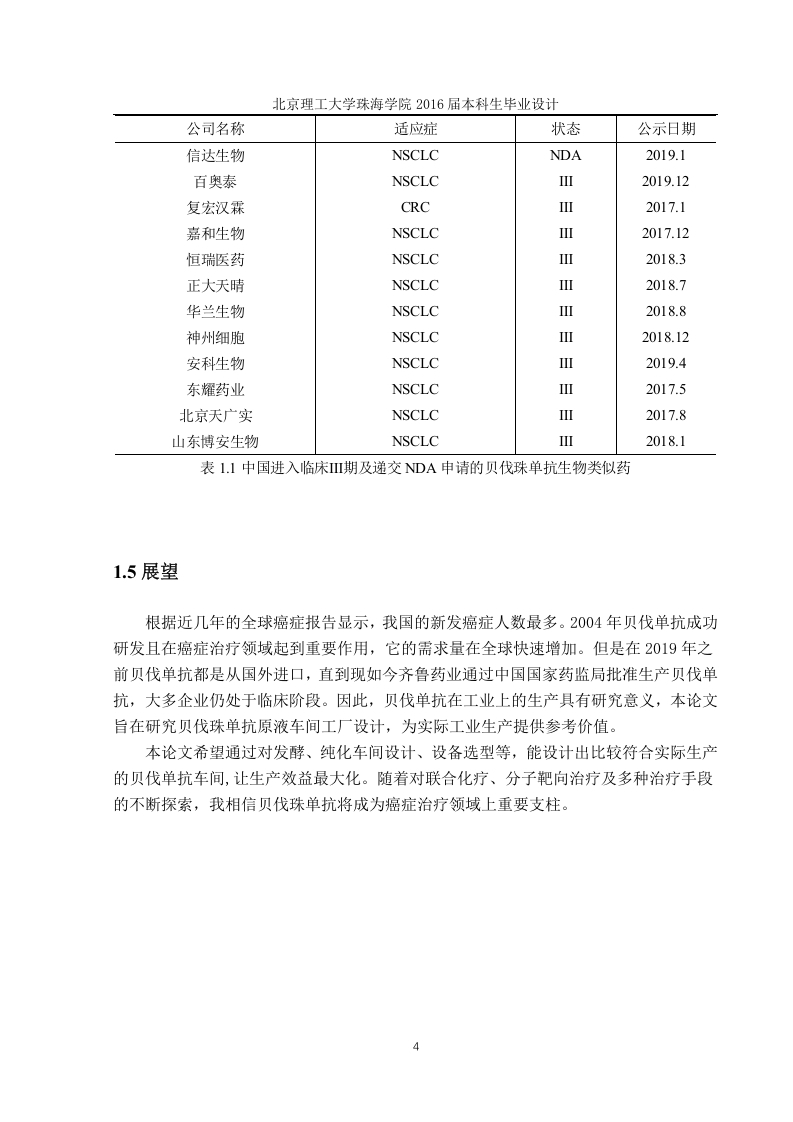 北京理工大学珠海学院 2016 届本科生毕业设计

| 公司名称 | 适应症 | 状态 | 公示日期 |
|---|---|---|---|
| 信达生物 | NSCLC | NDA | 2019.1 |
| 百奥泰 | NSCLC | III | 2019.12 |
| 复宏汉霖 | CRC | III | 2017.1 |
| 嘉和生物 | NSCLC | III | 2017.12 |
| 恒瑞医药 | NSCLC | III | 2018.3 |
| 正大天晴 | NSCLC | III | 2018.7 |
| 华兰生物 | NSCLC | III | 2018.8 |
| 神州细胞 | NSCLC | III | 2018.12 |
| 安科生物 | NSCLC | III | 2019.4 |
| 东耀药业 | NSCLC | III | 2017.5 |
| 北京天广实 | NSCLC | III | 2017.8 |
| 山东博安生物 | NSCLC | III | 2018.1 |

表 1.1 中国进入临床III期及递交 NDA 申请的贝伐珠单抗生物类似药

1.5 展望

根据近几年的全球癌症报告显示，我国的新发癌症人数最多。2004 年贝伐单抗成功研发且在癌症治疗领域起到重要作用，它的需求量在全球快速增加。但是在 2019 年之前贝伐单抗都是从国外进口，直到现如今齐鲁药业通过中国国家药监局批准生产贝伐单抗，大多企业仍处于临床阶段。因此，贝伐单抗在工业上的生产具有研究意义，本论文旨在研究贝伐珠单抗原液车间工厂设计，为实际工业生产提供参考价值。

本论文希望通过对发酵、纯化车间设计、设备选型等，能设计出比较符合实际生产的贝伐单抗车间，让生产效益最大化。随着对联合化疗、分子靶向治疗及多种治疗手段的不断探索，我相信贝伐珠单抗将成为癌症治疗领域上重要支柱。

4